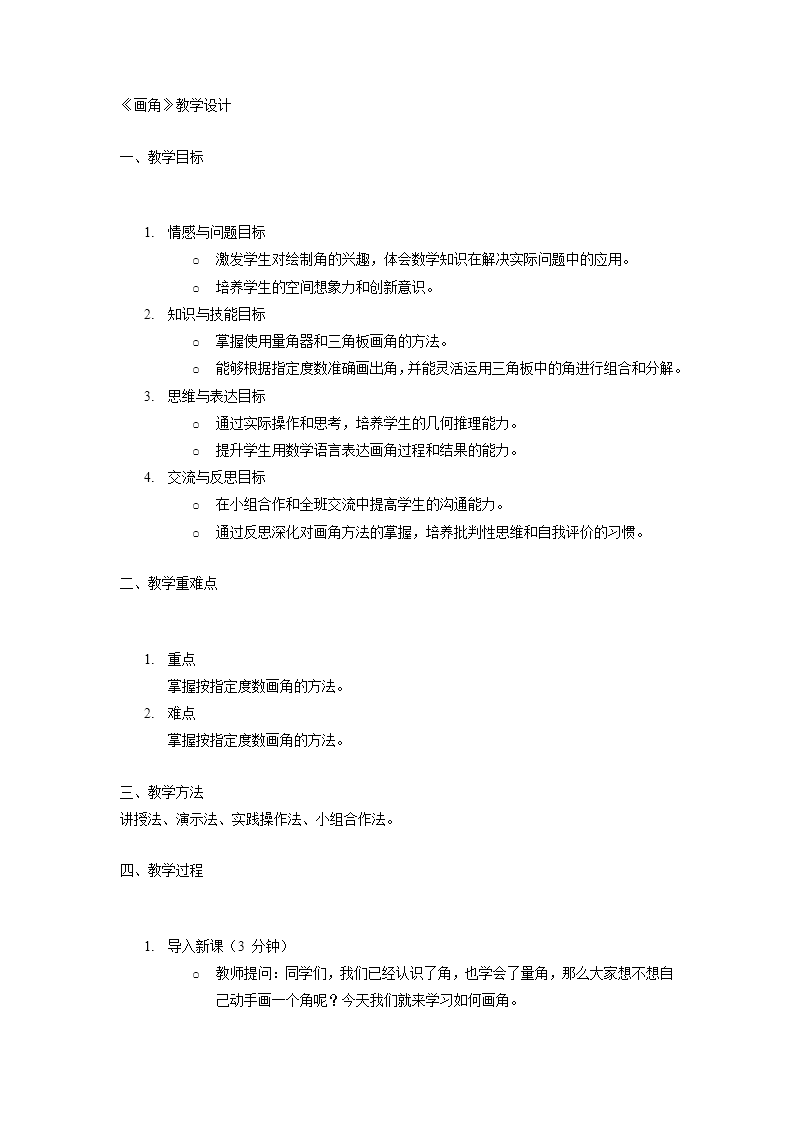 《画角》教学设计

一、教学目标

1. 情感与问题目标
   ○ 激发学生对绘制角的兴趣，体会数学知识在解决实际问题中的应用。
   ○ 培养学生的空间想象力和创新意识。
2. 知识与技能目标
   ○ 掌握使用量角器和三角板画角的方法。
   ○ 能够根据指定度数准确画出角，并能灵活运用三角板中的角进行组合和分解。
3. 思维与表达目标
   ○ 通过实际操作和思考，培养学生的几何推理能力。
   ○ 提升学生用数学语言表达画角过程和结果的能力。
4. 交流与反思目标
   ○ 在小组合作和全班交流中提高学生的沟通能力。
   ○ 通过反思深化对画角方法的掌握，培养批判性思维和自我评价的习惯。

二、教学重难点

1. 重点
   掌握按指定度数画角的方法。
2. 难点
   掌握按指定度数画角的方法。

三、教学方法
讲授法、演示法、实践操作法、小组合作法。

四、教学过程

1. 导入新课（3 分钟）
   ○ 教师提问：同学们，我们已经认识了角，也学会了量角，那么大家想不想自己动手画一个角呢？今天我们就来学习如何画角。